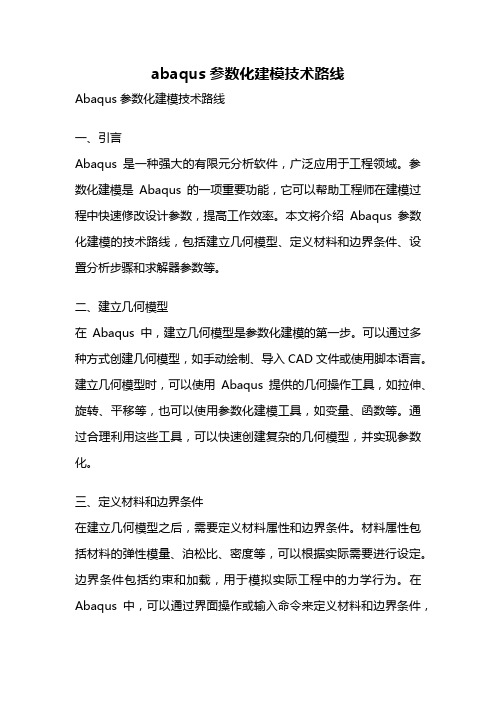 abaqus 参数化建模技术路线

Abaqus 参数化建模技术路线

一、引言

Abaqus 是一种强大的有限元分析软件，广泛应用于工程领域。参数化建模是 Abaqus 的一项重要功能，它可以帮助工程师在建模过程中快速修改设计参数，提高工作效率。本文将介绍 Abaqus 参数化建模的技术路线，包括建立几何模型、定义材料和边界条件、设置分析步骤和求解器参数等。

二、建立几何模型

在 Abaqus 中，建立几何模型是参数化建模的第一步。可以通过多种方式创建几何模型，如手动绘制、导入 CAD 文件或使用脚本语言。建立几何模型时，可以使用 Abaqus 提供的几何操作工具，如拉伸、旋转、平移等，也可以使用参数化建模工具，如变量、函数等。通过合理利用这些工具，可以快速创建复杂的几何模型，并实现参数化。

三、定义材料和边界条件

在建立几何模型之后，需要定义材料属性和边界条件。材料属性包括材料的弹性模量、泊松比、密度等，可以根据实际需要进行设定。边界条件包括约束和加载，用于模拟实际工程中的力学行为。在 Abaqus 中，可以通过界面操作或输入命令来定义材料和边界条件，